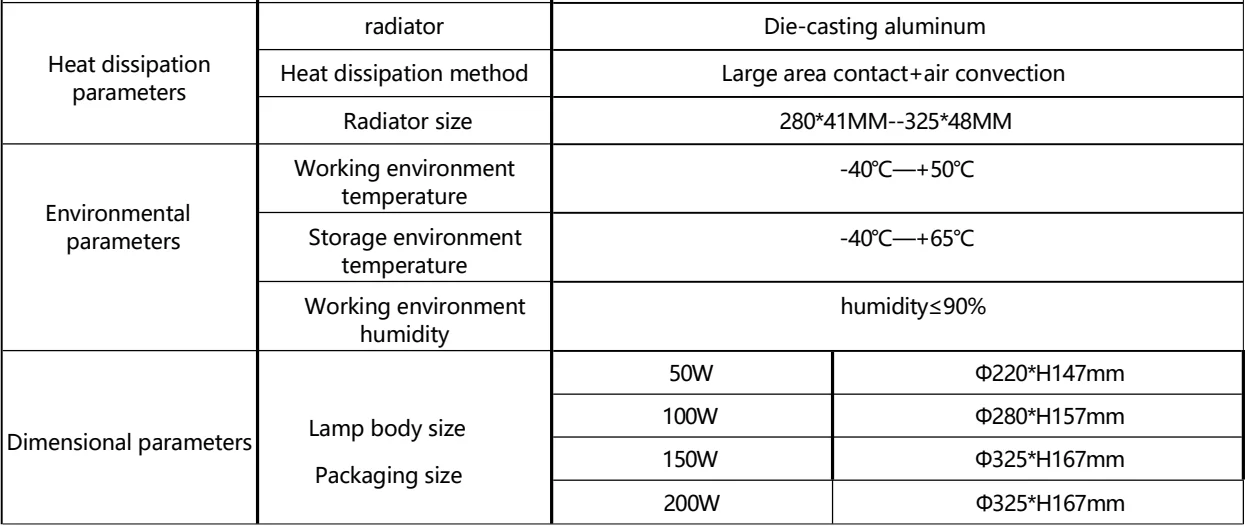 | Heat dissipation parameters | radiator | Die-casting aluminum | |
|---|---|---|---|
| | Heat dissipation method | Large area contact+air convection | |
| | Radiator size | 280*41MM--325*48MM | |
| Environmental parameters | Working environment temperature | -40℃—+50℃ | |
| | Storage environment temperature | -40℃—+65℃ | |
| | Working environment humidity | humidity≤90% | |
| Dimensional parameters | Lamp body size Packaging size | 50W | Φ220*H147mm |
| | | 100W | Φ280*H157mm |
| | | 150W | Φ325*H167mm |
| | | 200W | Φ325*H167mm |